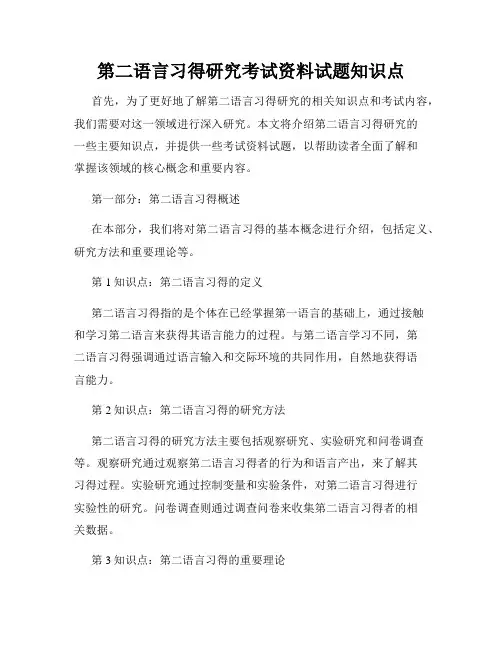 第二语言习得研究考试资料试题知识点

首先，为了更好地了解第二语言习得研究的相关知识点和考试内容，我们需要对这一领域进行深入研究。本文将介绍第二语言习得研究的一些主要知识点，并提供一些考试资料试题，以帮助读者全面了解和掌握该领域的核心概念和重要内容。

第一部分：第二语言习得概述

在本部分，我们将对第二语言习得的基本概念进行介绍，包括定义、研究方法和重要理论等。

第 1 知识点：第二语言习得的定义

第二语言习得指的是个体在已经掌握第一语言的基础上，通过接触和学习第二语言来获得其语言能力的过程。与第二语言学习不同，第二语言习得强调通过语言输入和交际环境的共同作用，自然地获得语言能力。

第 2 知识点：第二语言习得的研究方法

第二语言习得的研究方法主要包括观察研究、实验研究和问卷调查等。观察研究通过观察第二语言习得者的行为和语言产出，来了解其习得过程。实验研究通过控制变量和实验条件，对第二语言习得进行实验性的研究。问卷调查则通过调查问卷来收集第二语言习得者的相关数据。

第 3 知识点：第二语言习得的重要理论